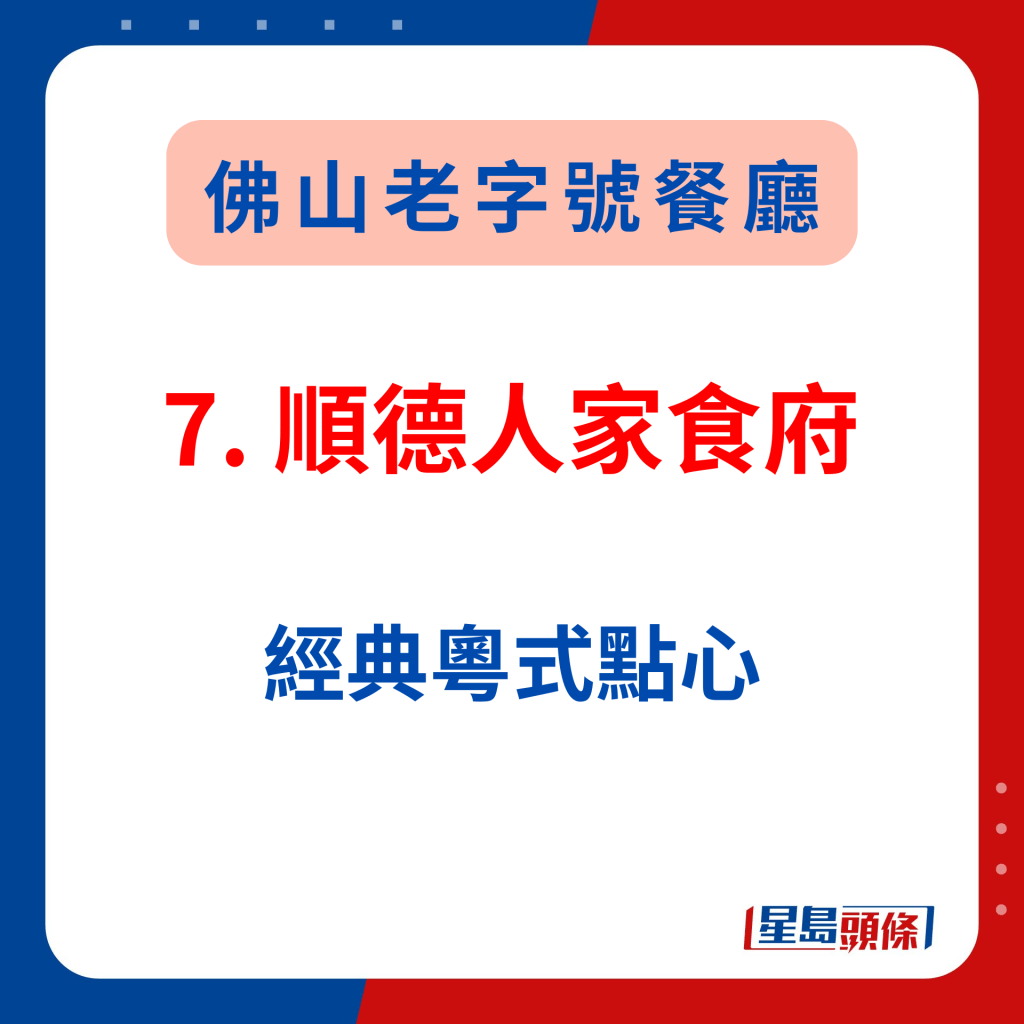 佛山老字號餐廳

7. 順德人家食府

經典粵式點心

星島頭條